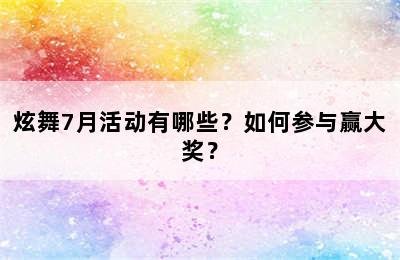 炫舞7月活动有哪些？如何参与赢大奖？